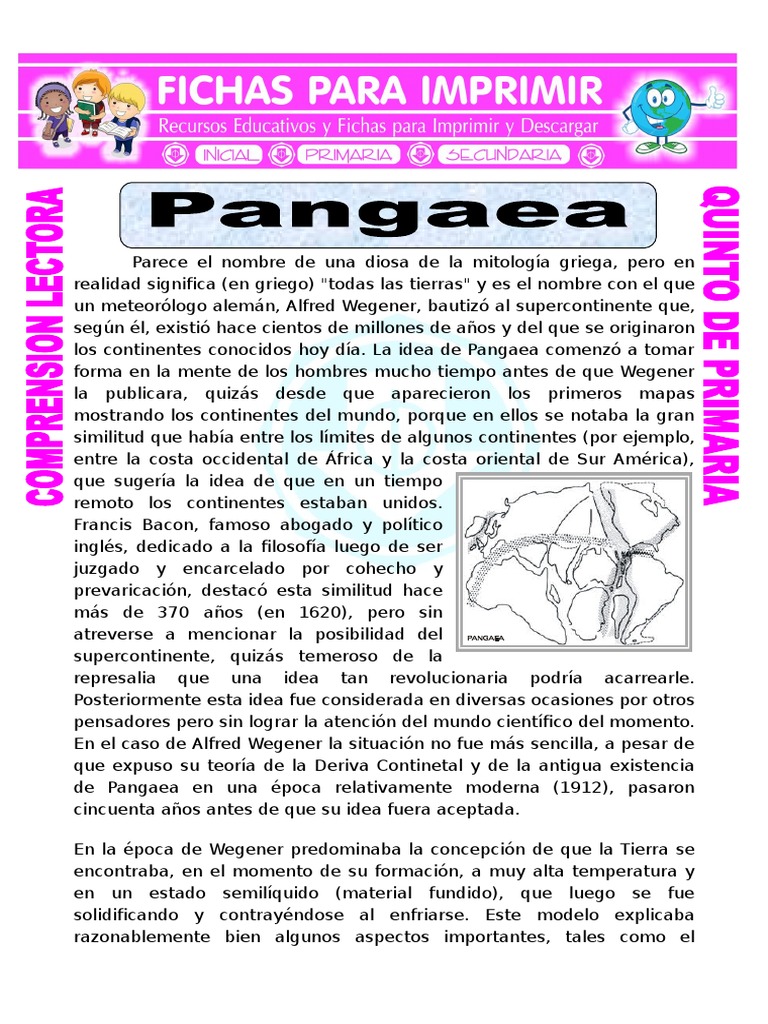 FICHAS PARA IMPRIMIR
Recursos Educativos y Fichas para Imprimir y Descargar
INICIAL PRIMARIA SECUNDARIA

COMPRENSION LECTORA

QUINTO DE PRIMARIA

Pangaea

Parece el nombre de una diosa de la mitología griega, pero en realidad significa (en griego) "todas las tierras" y es el nombre con el que un meteorólogo alemán, Alfred Wegener, bautizó al supercontinente que, según él, existió hace cientos de millones de años y del que se originaron los continentes conocidos hoy día. La idea de Pangaea comenzó a tomar forma en la mente de los hombres mucho tiempo antes de que Wegener la publicara, quizás desde que aparecieron los primeros mapas mostrando los continentes del mundo, porque en ellos se notaba la gran similitud que había entre los límites de algunos continentes (por ejemplo, entre la costa occidental de África y la costa oriental de Sur América), que sugería la idea de que en un tiempo remoto los continentes estaban unidos. Francis Bacon, famoso abogado y político inglés, dedicado a la filosofía luego de ser juzgado y encarcelado por cohecho y prevaricación, destacó esta similitud hace más de 370 años (en 1620), pero sin atreverse a mencionar la posibilidad del supercontinente, quizás temeroso de la represalia que una idea tan revolucionaria podría acarrearle. Posteriormente esta idea fue considerada en diversas ocasiones por otros pensadores pero sin lograr la atención del mundo científico del momento. En el caso de Alfred Wegener la situación no fue más sencilla, a pesar de que expuso su teoría de la Deriva Continetal y de la antigua existencia de Pangaea en una época relativamente moderna (1912), pasaron cincuenta años antes de que su idea fuera aceptada.

PANGAEA

En la época de Wegener predominaba la concepción de que la Tierra se encontraba, en el momento de su formación, a muy alta temperatura y en un estado semilíquido (material fundido), que luego se fue solidificando y contrayéndose al enfriarse. Este modelo explicaba razonablemente bien algunos aspectos importantes, tales como el